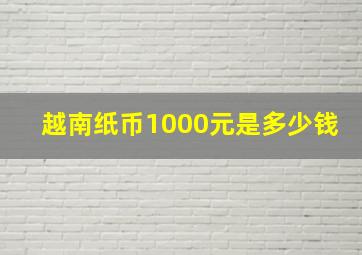 越南纸币1000元是多少钱